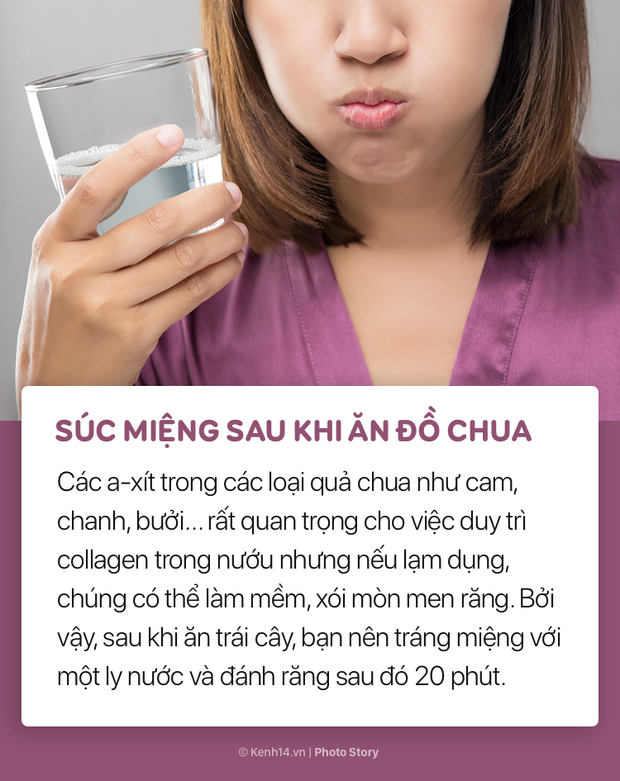 SÚC MIỆNG SAU KHI ĂN ĐỒ CHUA

Các a-xít trong các loại quả chua như cam, chanh, bưởi... rất quan trọng cho việc duy trì collagen trong nướu nhưng nếu lạm dụng, chúng có thể làm mềm, xói mòn men răng. Bởi vậy, sau khi ăn trái cây, bạn nên tráng miệng với một ly nước và đánh răng sau đó 20 phút.

© Kenh14.vn | Photo Story